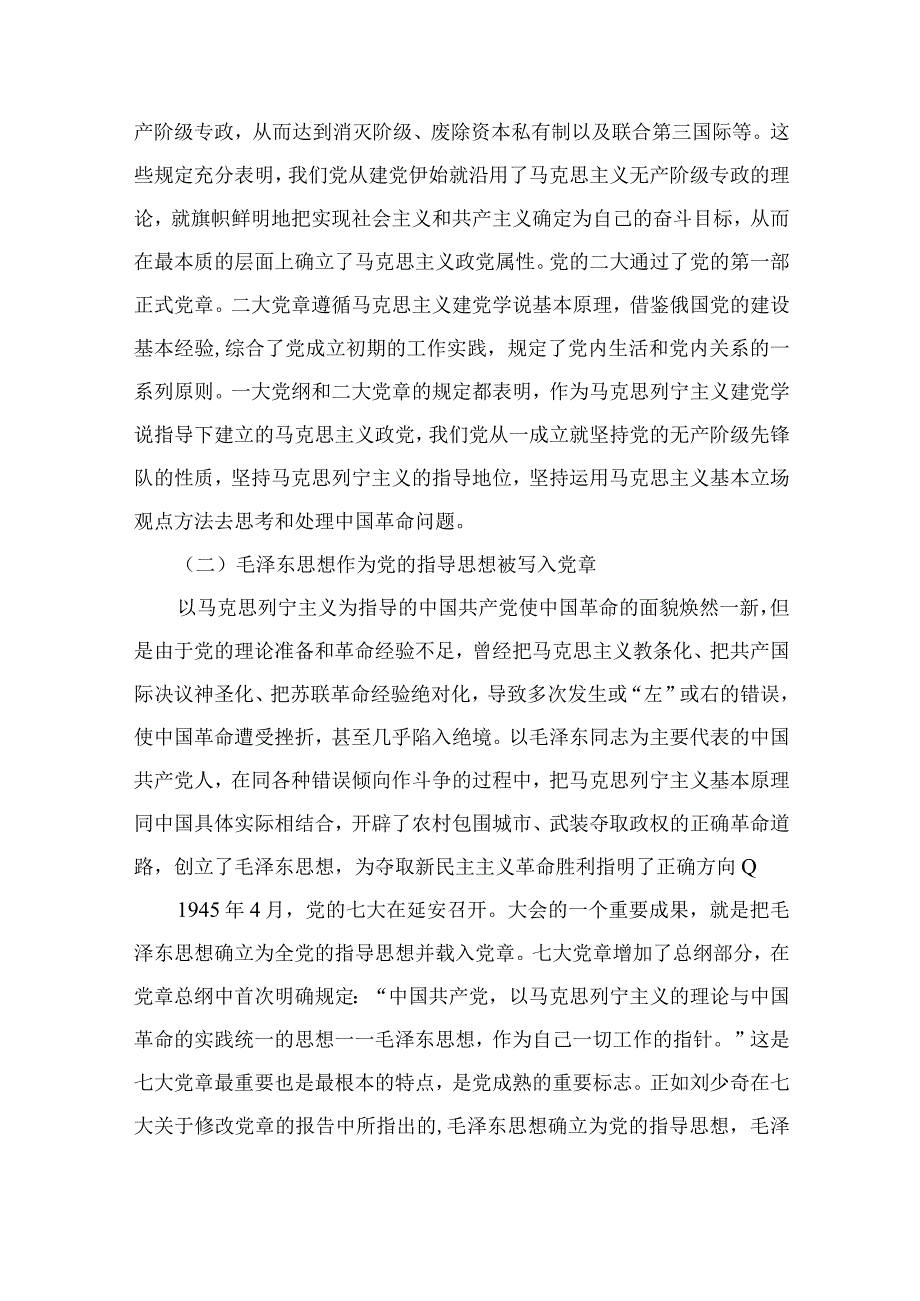 产阶级专政，从而达到消灭阶级、废除资本私有制以及联合第三国际等。这些规定充分表明，我们党从建党伊始就沿用了马克思主义无产阶级专政的理论，就旗帜鲜明地把实现社会主义和共产主义确定为自己的奋斗目标，从而在最本质的层面上确立了马克思主义政党属性。党的二大通过了党的第一部正式党章。二大党章遵循马克思主义建党学说基本原理，借鉴俄国党的建设基本经验,综合了党成立初期的工作实践，规定了党内生活和党内关系的一系列原则。一大党纲和二大党章的规定都表明，作为马克思列宁主义建党学说指导下建立的马克思主义政党，我们党从一成立就坚持党的无产阶级先锋队的性质，坚持马克思列宁主义的指导地位，坚持运用马克思主义基本立场观点方法去思考和处理中国革命问题。

（二）毛泽东思想作为党的指导思想被写入党章

以马克思列宁主义为指导的中国共产党使中国革命的面貌焕然一新，但是由于党的理论准备和革命经验不足，曾经把马克思主义教条化、把共产国际决议神圣化、把苏联革命经验绝对化，导致多次发生或“左”或右的错误，使中国革命遭受挫折，甚至几乎陷入绝境。以毛泽东同志为主要代表的中国共产党人，在同各种错误倾向作斗争的过程中，把马克思列宁主义基本原理同中国具体实际相结合，开辟了农村包围城市、武装夺取政权的正确革命道路，创立了毛泽东思想，为夺取新民主主义革命胜利指明了正确方向Q

1945年4月，党的七大在延安召开。大会的一个重要成果，就是把毛泽东思想确立为全党的指导思想并载入党章。七大党章增加了总纲部分，在党章总纲中首次明确规定：“中国共产党，以马克思列宁主义的理论与中国革命的实践统一的思想一一毛泽东思想，作为自己一切工作的指针。”这是七大党章最重要也是最根本的特点，是党成熟的重要标志。正如刘少奇在七大关于修改党章的报告中所指出的,毛泽东思想确立为党的指导思想，毛泽